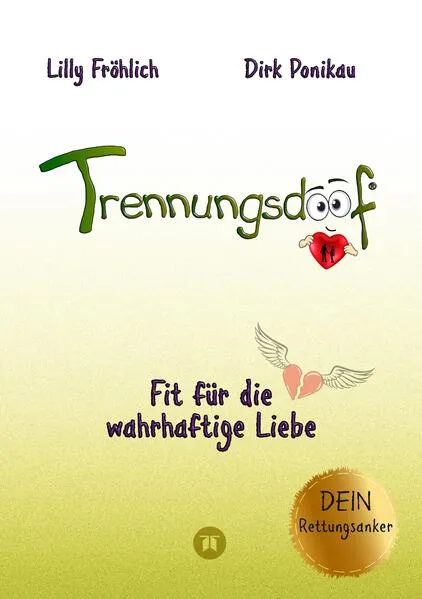 Lilly Fröhlich Dirk Ponikau

Trennungsdoof®

Fit für die wahrhaftige Liebe

DEIN Rettungsanker